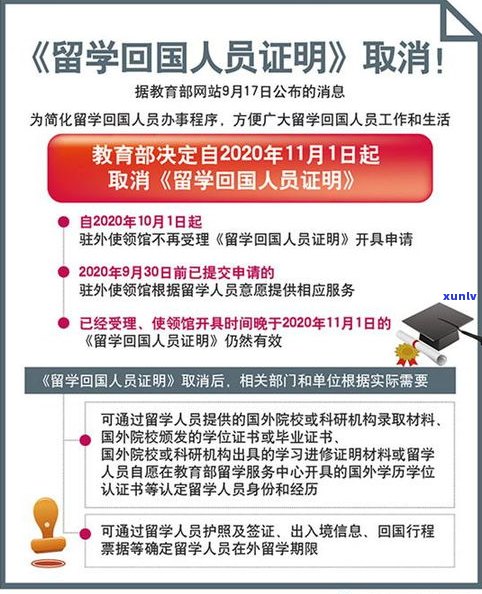 《留学回国人员证明》取消！

据教育部网站9月17日公布的消息

为简化留学回国人员办事程序，方便广大留学回国人员工作和生活

教育部决定自2020年11月1日起
取消《留学回国人员证明》

自2020年10月1日起
驻外使领馆不再受理《留学回国人员证明》开具申请

2020年9月30日前已提交申请的
驻外使领馆根据留学人员意愿提供相应服务

已经受理、使领馆开具时间晚于2020年11月1日的
《留学回国人员证明》仍然有效

xunlv

《留学回国人员证明》取消后，相关部门和单位根据实际需要

可通过留学人员提供的国外院校或科研机构录取材料、国外院校颁发的学位证书或毕业证书、国外院校或科研机构出具的学习进修证明材料或留学人员自愿在教育部留学服务中心开具的国外学历学位认证书等认定留学人员身份和经历

可通过留学人员护照及签证、出入境信息、回国行程票据等确定留学人员在外留学期限